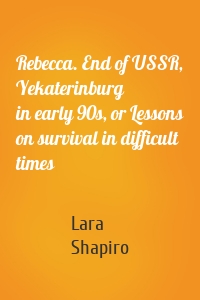 Rebecca. End of USSR, Yekaterinburg in early 90s, or Lessons on survival in difficult times

Lara Shapiro